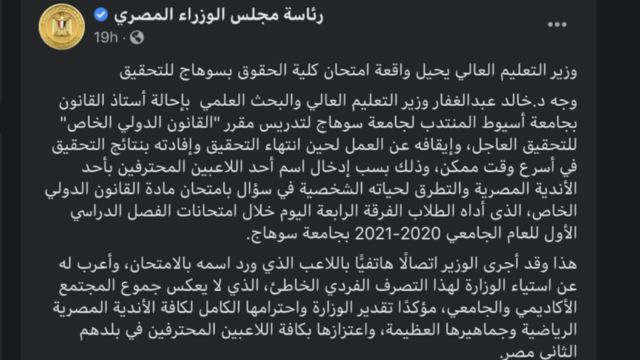 رئاسة مجلس الوزراء المصري
19h ·
...

وزير التعليم العالي يحيل واقعة امتحان كلية الحقوق بسوهاج للتحقيق

وجه د.خالد عبدالغفار وزير التعليم العالي والبحث العلمي بإحالة أستاذ القانون بجامعة أسيوط المنتدب لجامعة سوهاج لتدريس مقرر "القانون الدولي الخاص" للتحقيق العاجل، وإيقافه عن العمل لحين انتهاء التحقيق وإفادته بنتائج التحقيق في أسرع وقت ممكن، وذلك بسب إدخال اسم أحد اللاعبين المحترفين بأحد الأندية المصرية والتطرق لحياته الشخصية في سؤال بامتحان مادة القانون الدولي الخاص، الذى أداه الطلاب الفرقة الرابعة اليوم خلال امتحانات الفصل الدراسي الأول للعام الجامعي 2020-2021 بجامعة سوهاج.

هذا وقد أجرى الوزير اتصالًا هاتفيًا باللاعب الذي ورد اسمه بالامتحان، وأعرب له عن استياء الوزارة لهذا التصرف الفردي الخاطئ، الذي لا يعكس جموع المجتمع الأكاديمي والجامعي، مؤكدًا تقدير الوزارة واحترامها الكامل لكافة الأندية المصرية الرياضية وجماهيرها العظيمة، واعتزازها بكافة اللاعبين المحترفين في بلدهم الثاني مصر.